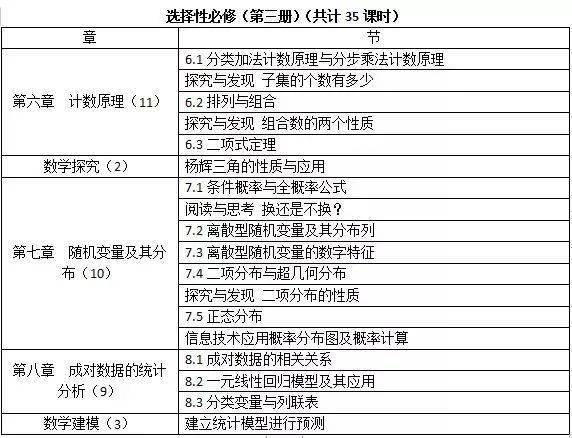 选择性必修（第三册）（共计 35 课时）

| 章 | 节 |
|---|---|
| 第六章　计数原理（11） | 6.1 分类加法计数原理与分步乘法计数原理 |
| | 探究与发现 子集的个数有多少 |
| | 6.2 排列与组合 |
| | 探究与发现 组合数的两个性质 |
| | 6.3 二项式定理 |
| 数学探究（2） | 杨辉三角的性质与应用 |
| 第七章　随机变量及其分布（10） | 7.1 条件概率与全概率公式 |
| | 阅读与思考 换还是不换？ |
| | 7.2 离散型随机变量及其分布列 |
| | 7.3 离散型随机变量的数字特征 |
| | 7.4 二项分布与超几何分布 |
| | 探究与发现 二项分布的性质 |
| | 7.5 正态分布 |
| | 信息技术应用概率分布图及概率计算 |
| 第八章　成对数据的统计分析（9） | 8.1 成对数据的相关关系 |
| | 8.2 一元线性回归模型及其应用 |
| | 8.3 分类变量与列联表 |
| 数学建模（3） | 建立统计模型进行预测 |